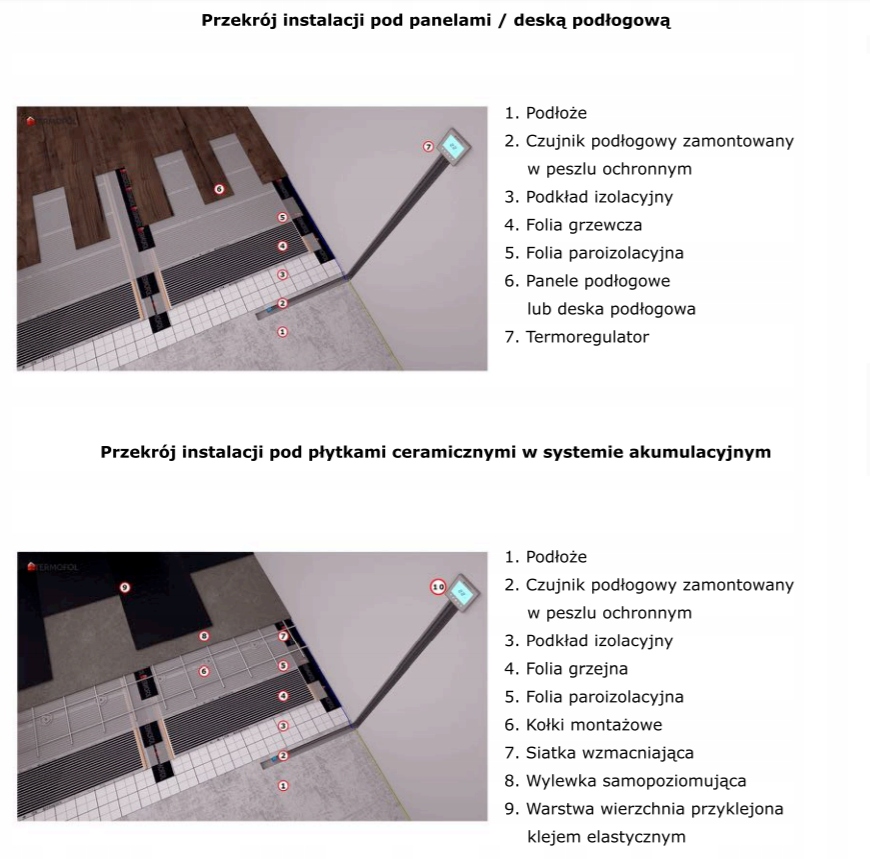 Przekrój instalacji pod panelami / deską podłogową

TERMOFOL

7
6
5
4
3
2
1

1. Podłoże
2. Czujnik podłogowy zamontowany w peszlu ochronnym
3. Podkład izolacyjny
4. Folia grzewcza
5. Folia paroizolacyjna
6. Panele podłogowe lub deska podłogowa
7. Termoregulator

Przekrój instalacji pod płytkami ceramicznymi w systemie akumulacyjnym

TERMOFOL

9
10
8
7
6
5
4
3
2
1

1. Podłoże
2. Czujnik podłogowy zamontowany w peszlu ochronnym
3. Podkład izolacyjny
4. Folia grzejna
5. Folia paroizolacyjna
6. Kołki montażowe
7. Siatka wzmacniająca
8. Wylewka samopoziomująca
9. Warstwa wierzchnia przyklejona klejem elastycznym